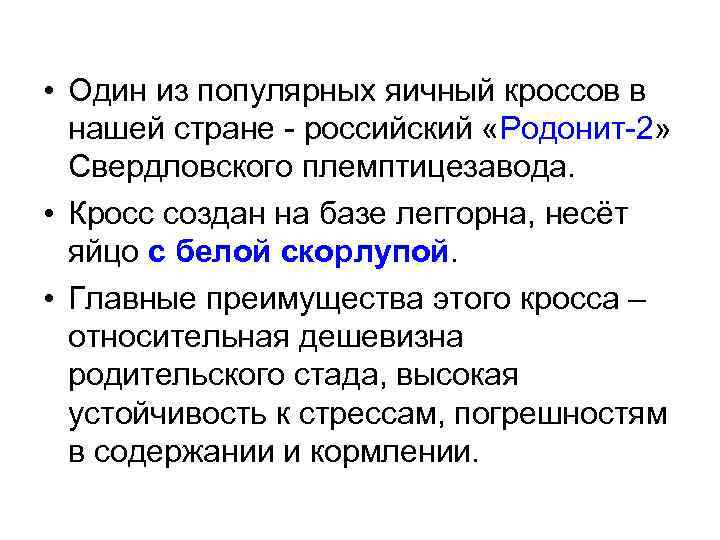 • Один из популярных яичный кроссов в нашей стране - российский «Родонит-2» Свердловского племптицезавода.

• Кросс создан на базе леггорна, несёт яйцо с белой скорлупой.

• Главные преимущества этого кросса – относительная дешевизна родительского стада, высокая устойчивость к стрессам, погрешностям в содержании и кормлении.